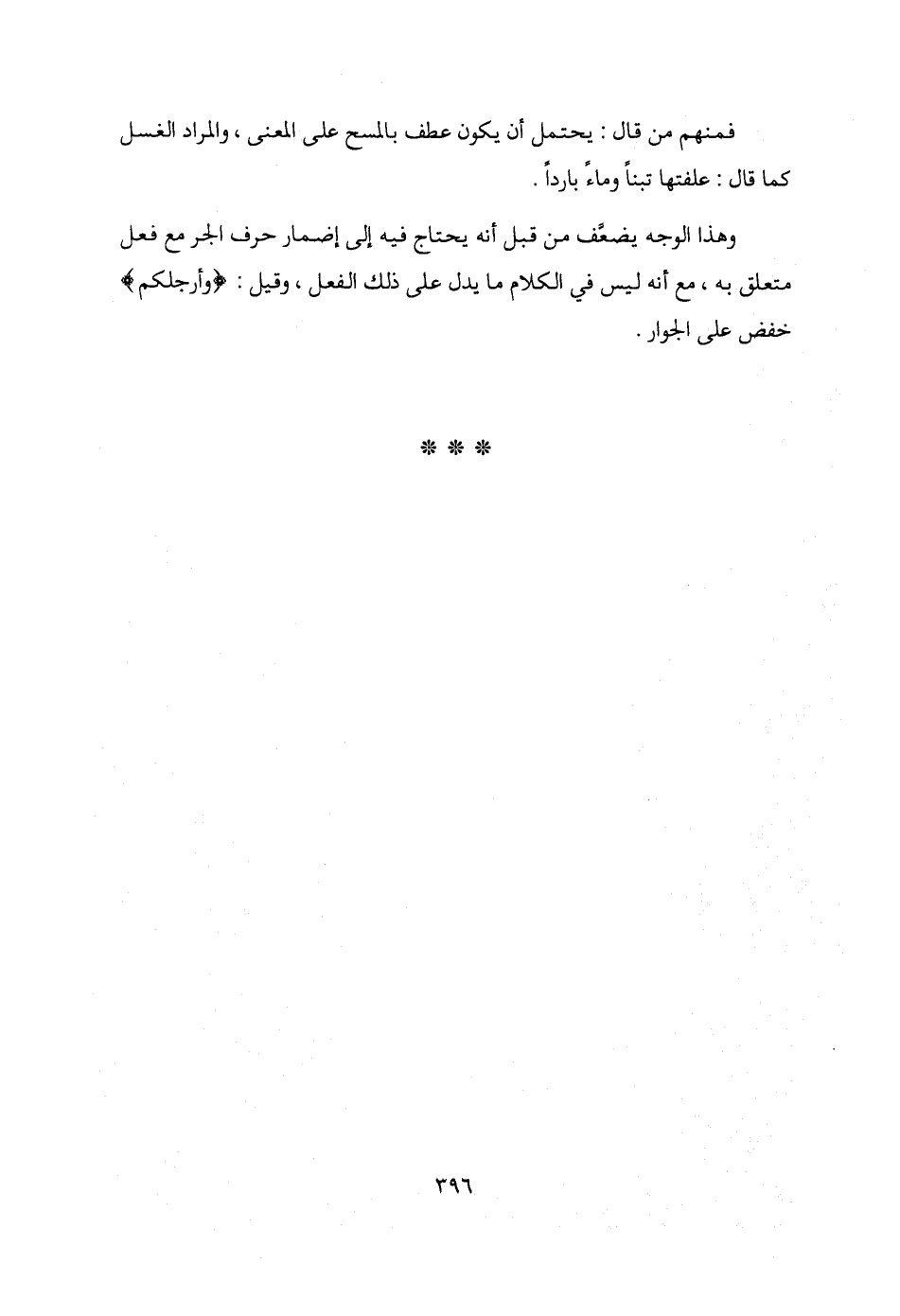 فمنهم من قال : يحتمل أن يكون عطف بالمسح على المعنى ، والمراد الغسل كما قال : علفتها تبناً وماءً بارداً .

وهذا الوجه يضعَّف من قبل أنه يحتاج فيه إلى إضمار حرف الجر مع فعل متعلق به ، مع أنه ليس في الكلام ما يدل على ذلك الفعل ، وقيل : ﴿وأرجلكم﴾ خفض على الجوار .

* * *

٣٩٦